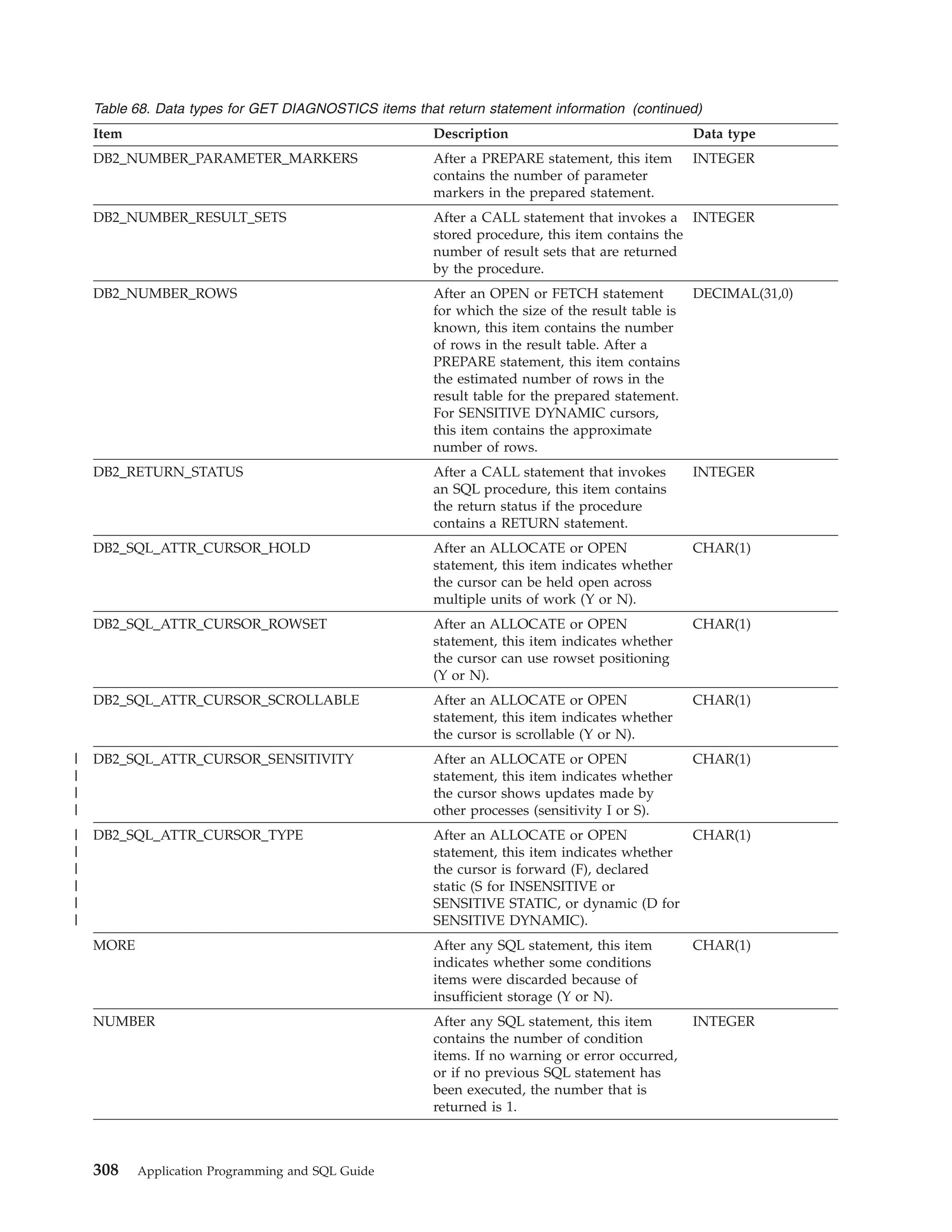 Table 68. Data types for GET DIAGNOSTICS items that return statement information (continued)

| Item | Description | Data type |
|---|---|---|
| DB2_NUMBER_PARAMETER_MARKERS | After a PREPARE statement, this item contains the number of parameter markers in the prepared statement. | INTEGER |
| DB2_NUMBER_RESULT_SETS | After a CALL statement that invokes a stored procedure, this item contains the number of result sets that are returned by the procedure. | INTEGER |
| DB2_NUMBER_ROWS | After an OPEN or FETCH statement for which the size of the result table is known, this item contains the number of rows in the result table. After a PREPARE statement, this item contains the estimated number of rows in the result table for the prepared statement. For SENSITIVE DYNAMIC cursors, this item contains the approximate number of rows. | DECIMAL(31,0) |
| DB2_RETURN_STATUS | After a CALL statement that invokes an SQL procedure, this item contains the return status if the procedure contains a RETURN statement. | INTEGER |
| DB2_SQL_ATTR_CURSOR_HOLD | After an ALLOCATE or OPEN statement, this item indicates whether the cursor can be held open across multiple units of work (Y or N). | CHAR(1) |
| DB2_SQL_ATTR_CURSOR_ROWSET | After an ALLOCATE or OPEN statement, this item indicates whether the cursor can use rowset positioning (Y or N). | CHAR(1) |
| DB2_SQL_ATTR_CURSOR_SCROLLABLE | After an ALLOCATE or OPEN statement, this item indicates whether the cursor is scrollable (Y or N). | CHAR(1) |
| DB2_SQL_ATTR_CURSOR_SENSITIVITY | After an ALLOCATE or OPEN statement, this item indicates whether the cursor shows updates made by other processes (sensitivity I or S). | CHAR(1) |
| DB2_SQL_ATTR_CURSOR_TYPE | After an ALLOCATE or OPEN statement, this item indicates whether the cursor is forward (F), declared static (S for INSENSITIVE or SENSITIVE STATIC, or dynamic (D for SENSITIVE DYNAMIC). | CHAR(1) |
| MORE | After any SQL statement, this item indicates whether some conditions items were discarded because of insufficient storage (Y or N). | CHAR(1) |
| NUMBER | After any SQL statement, this item contains the number of condition items. If no warning or error occurred, or if no previous SQL statement has been executed, the number that is returned is 1. | INTEGER |

308 Application Programming and SQL Guide